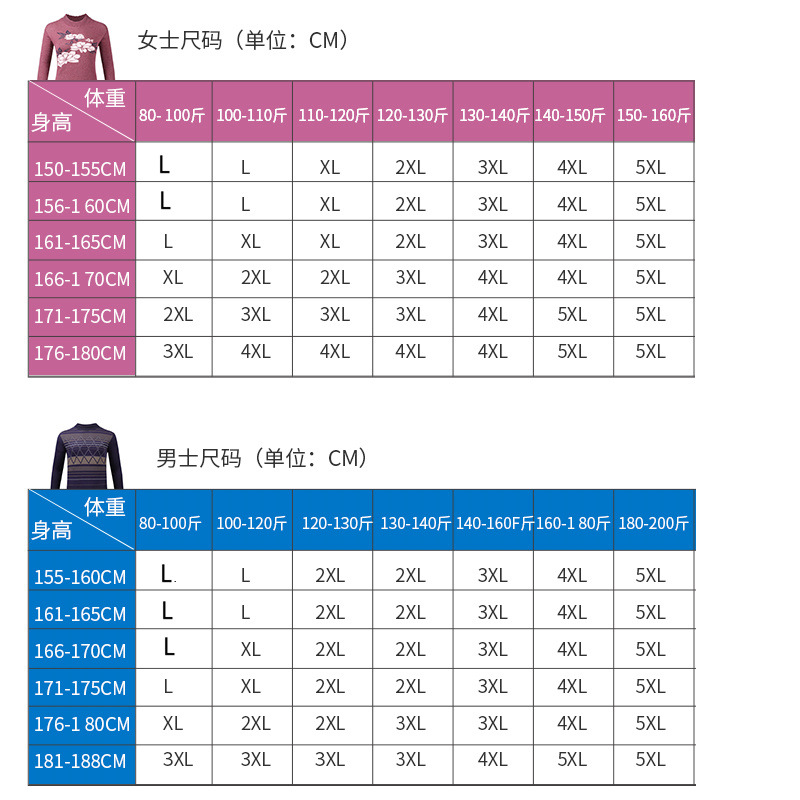 女士尺码（单位：CM）

| 体重 身高 | 80- 100斤 | 100-110斤 | 110-120斤 | 120-130斤 | 130-140斤 | 140-150斤 | 150- 160斤 |
|---|---|---|---|---|---|---|---|
| 150-155CM | L | L | XL | 2XL | 3XL | 4XL | 5XL |
| 156-1 60CM | L | L | XL | 2XL | 3XL | 4XL | 5XL |
| 161-165CM | L | XL | XL | 2XL | 3XL | 4XL | 5XL |
| 166-1 70CM | XL | 2XL | 2XL | 3XL | 4XL | 4XL | 5XL |
| 171-175CM | 2XL | 3XL | 3XL | 3XL | 4XL | 5XL | 5XL |
| 176-180CM | 3XL | 4XL | 4XL | 4XL | 4XL | 5XL | 5XL |

男士尺码（单位：CM）

| 体重 身高 | 80-100斤 | 100-120斤 | 120-130斤 | 130-140斤 | 140-160F斤 | 160-1 80斤 | 180-200斤 |
|---|---|---|---|---|---|---|---|
| 155-160CM | L. | L | 2XL | 2XL | 3XL | 4XL | 5XL |
| 161-165CM | L | L | 2XL | 2XL | 3XL | 4XL | 5XL |
| 166-170CM | L | XL | 2XL | 2XL | 3XL | 4XL | 5XL |
| 171-175CM | L | XL | 2XL | 2XL | 3XL | 4XL | 5XL |
| 176-1 80CM | XL | 2XL | 2XL | 3XL | 3XL | 4XL | 5XL |
| 181-188CM | 3XL | 3XL | 3XL | 3XL | 4XL | 5XL | 5XL |